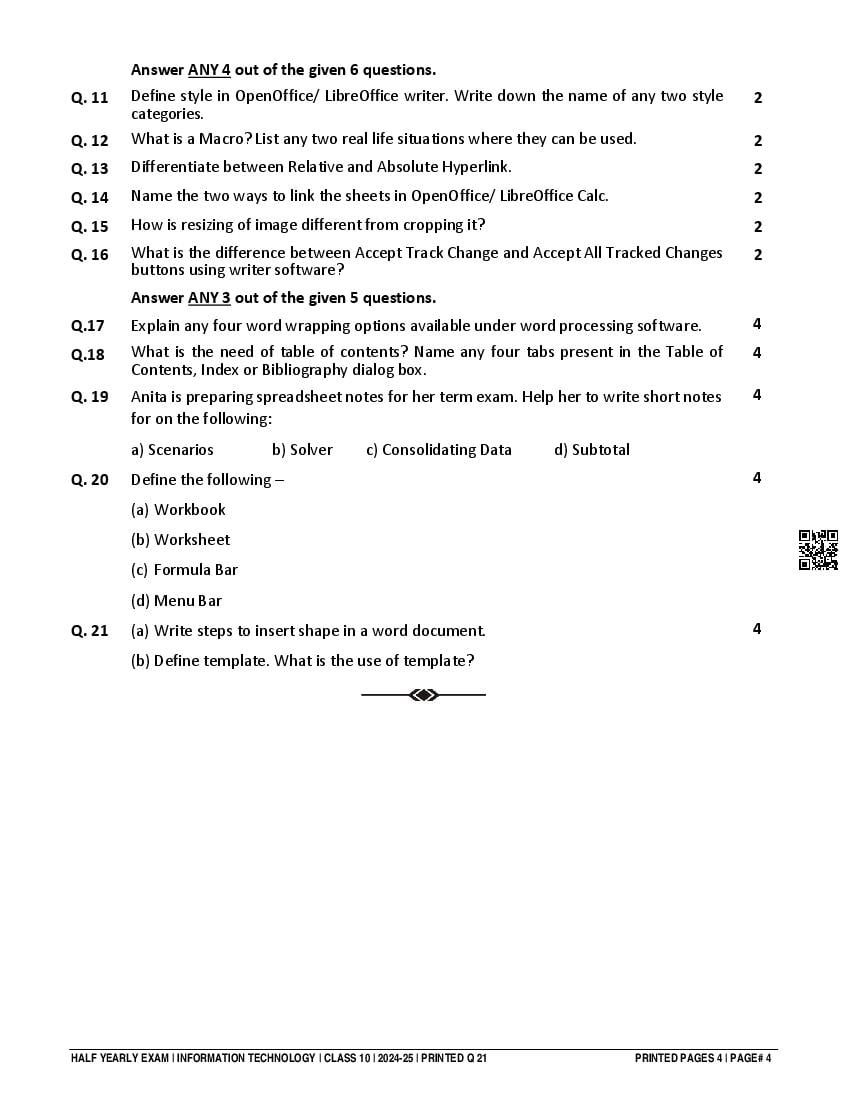 Answer ANY 4 out of the given 6 questions.

Q. 11 Define style in OpenOffice/ LibreOffice writer. Write down the name of any two style categories. 2

Q. 12 What is a Macro? List any two real life situations where they can be used. 2

Q. 13 Differentiate between Relative and Absolute Hyperlink. 2

Q. 14 Name the two ways to link the sheets in OpenOffice/ LibreOffice Calc. 2

Q. 15 How is resizing of image different from cropping it? 2

Q. 16 What is the difference between Accept Track Change and Accept All Tracked Changes buttons using writer software? 2

Answer ANY 3 out of the given 5 questions.

Q.17 Explain any four word wrapping options available under word processing software. 4

Q.18 What is the need of table of contents? Name any four tabs present in the Table of Contents, Index or Bibliography dialog box. 4

Q. 19 Anita is preparing spreadsheet notes for her term exam. Help her to write short notes for on the following: 4

a) Scenarios b) Solver c) Consolidating Data d) Subtotal

Q. 20 Define the following – 4

(a) Workbook

(b) Worksheet

(c) Formula Bar

(d) Menu Bar

Q. 21 (a) Write steps to insert shape in a word document. 4

(b) Define template. What is the use of template?

HALF YEARLY EXAM | INFORMATION TECHNOLOGY | CLASS 10 | 2024-25 | PRINTED Q 21 PRINTED PAGES 4 | PAGE# 4